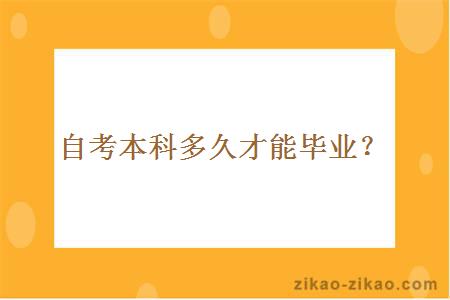 自考本科多久才能毕业？

zikao-zikao.com